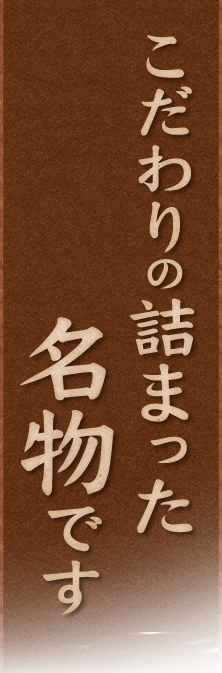 こだわりの詰まった
名物です